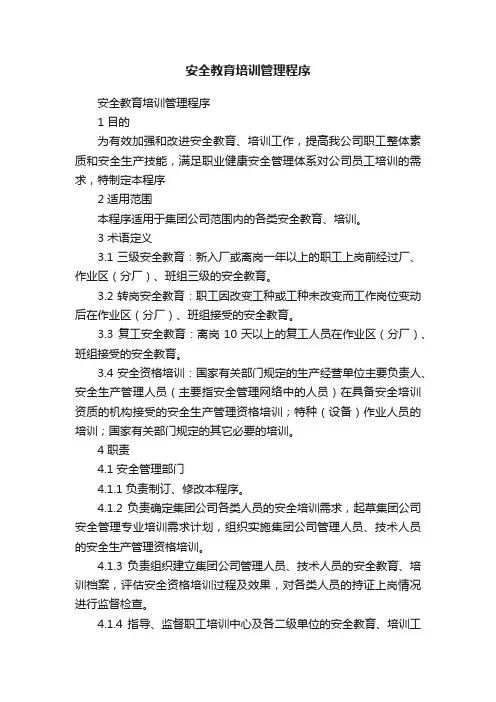 安全教育培训管理程序

安全教育培训管理程序

1 目的

为有效加强和改进安全教育、培训工作，提高我公司职工整体素质和安全生产技能，满足职业健康安全管理体系对公司员工培训的需求，特制定本程序

2 适用范围

本程序适用于集团公司范围内的各类安全教育、培训。

3 术语定义

3.1 三级安全教育：新入厂或离岗一年以上的职工上岗前经过厂、作业区（分厂）、班组三级的安全教育。

3.2 转岗安全教育：职工因改变工种或工种未改变而工作岗位变动后在作业区（分厂）、班组接受的安全教育。

3.3 复工安全教育：离岗 10 天以上的复工人员在作业区（分厂）、班组接受的安全教育。

3.4 安全资格培训：国家有关部门规定的生产经营单位主要负责人、安全生产管理人员（主要指安全管理网络中的人员）在具备安全培训资质的机构接受的安全生产管理资格培训；特种（设备）作业人员的培训；国家有关部门规定的其它必要的培训。

4 职责

4.1 安全管理部门

4.1.1 负责制订、修改本程序。

4.1.2 负责确定集团公司各类人员的安全培训需求，起草集团公司安全管理专业培训需求计划，组织实施集团公司管理人员、技术人员的安全生产管理资格培训。

4.1.3 负责组织建立集团公司管理人员、技术人员的安全教育、培训档案，评估安全资格培训过程及效果，对各类人员的持证上岗情况进行监督检查。

4.1.4 指导、监督职工培训中心及各二级单位的安全教育、培训工